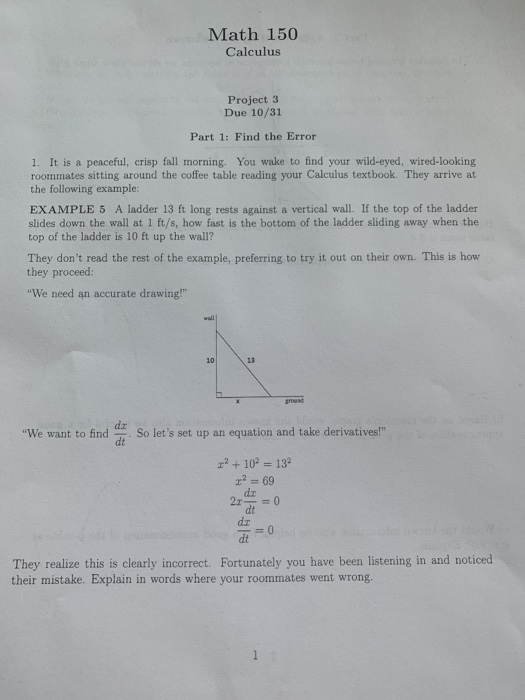 Math 150
Calculus

Project 3
Due 10/31

Part 1: Find the Error

1. It is a peaceful, crisp fall morning. You wake to find your wild-eyed, wired-looking roommates sitting around the coffee table reading your Calculus textbook. They arrive at the following example:

EXAMPLE 5 A ladder 13 ft long rests against a vertical wall. If the top of the ladder slides down the wall at 1 ft/s, how fast is the bottom of the ladder sliding away when the top of the ladder is 10 ft up the wall?

They don't read the rest of the example, preferring to try it out on their own. This is how they proceed:

"We need an accurate drawing!"

wall
10
13
x
ground

"We want to find $\frac{dx}{dt}$. So let's set up an equation and take derivatives!"

$x^2 + 10^2 = 13^2$
$x^2 = 69$
$2x\frac{dx}{dt} = 0$
$\frac{dx}{dt} = 0$

They realize this is clearly incorrect. Fortunately you have been listening in and noticed their mistake. Explain in words where your roommates went wrong.

1